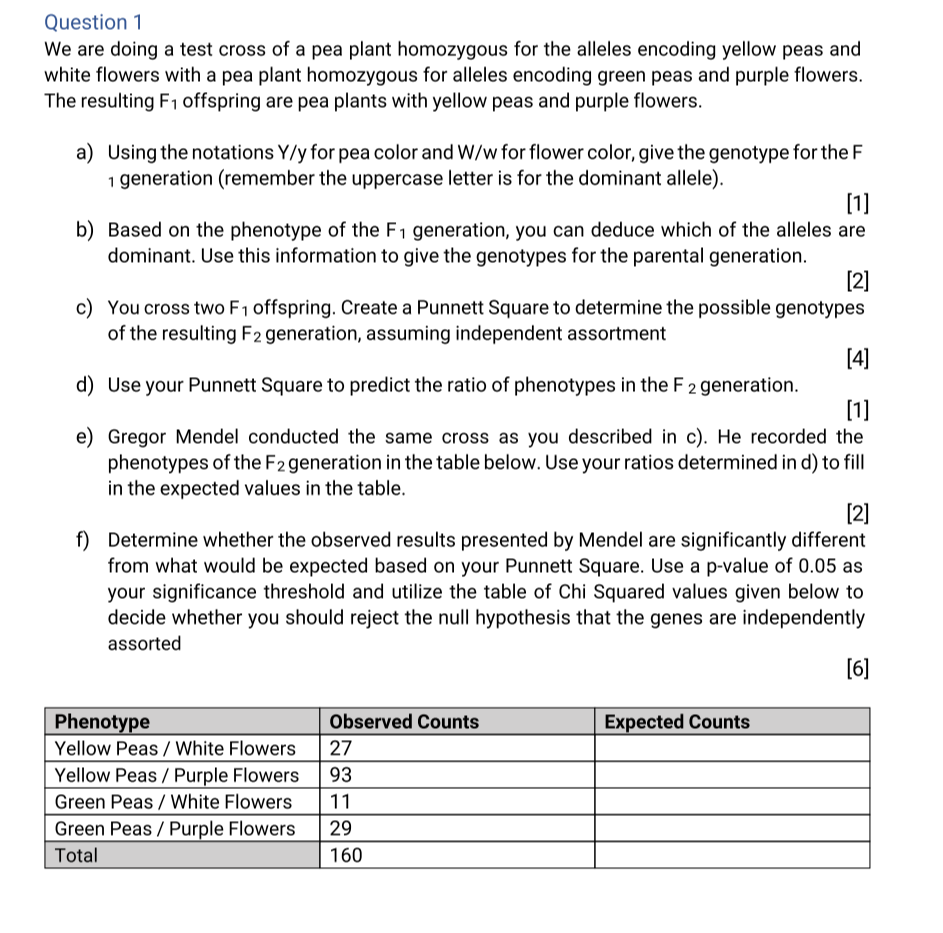 Question 1

We are doing a test cross of a pea plant homozygous for the alleles encoding yellow peas and white flowers with a pea plant homozygous for alleles encoding green peas and purple flowers. The resulting $F_1$ offspring are pea plants with yellow peas and purple flowers.

a) Using the notations Y/y for pea color and W/w for flower color, give the genotype for the $F_1$ generation (remember the uppercase letter is for the dominant allele).

[1]

b) Based on the phenotype of the $F_1$ generation, you can deduce which of the alleles are dominant. Use this information to give the genotypes for the parental generation.

[2]

c) You cross two $F_1$ offspring. Create a Punnett Square to determine the possible genotypes of the resulting $F_2$ generation, assuming independent assortment

[4]

d) Use your Punnett Square to predict the ratio of phenotypes in the $F_2$ generation.

[1]

e) Gregor Mendel conducted the same cross as you described in c). He recorded the phenotypes of the $F_2$ generation in the table below. Use your ratios determined in d) to fill in the expected values in the table.

[2]

f) Determine whether the observed results presented by Mendel are significantly different from what would be expected based on your Punnett Square. Use a p-value of 0.05 as your significance threshold and utilize the table of Chi Squared values given below to decide whether you should reject the null hypothesis that the genes are independently assorted

[6]

| Phenotype | Observed Counts | Expected Counts |
|---|---|---|
| Yellow Peas / White Flowers | 27 | |
| Yellow Peas / Purple Flowers | 93 | |
| Green Peas / White Flowers | 11 | |
| Green Peas / Purple Flowers | 29 | |
| Total | 160 | |